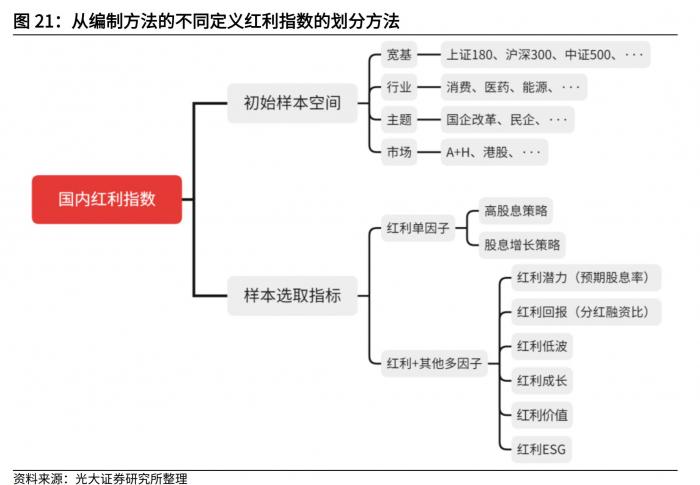 图 21：从编制方法的不同定义红利指数的划分方法

国内红利指数

初始样本空间

宽基

上证180、沪深300、中证500、···

行业

消费、医药、能源、···

主题

国企改革、民企、···

市场

A+H、港股、···

样本选取指标

红利单因子

高股息策略

股息增长策略

红利+其他多因子

红利潜力（预期股息率）

红利回报（分红融资比）

红利低波

红利成长

红利价值

红利ESG

资料来源：光大证券研究所整理